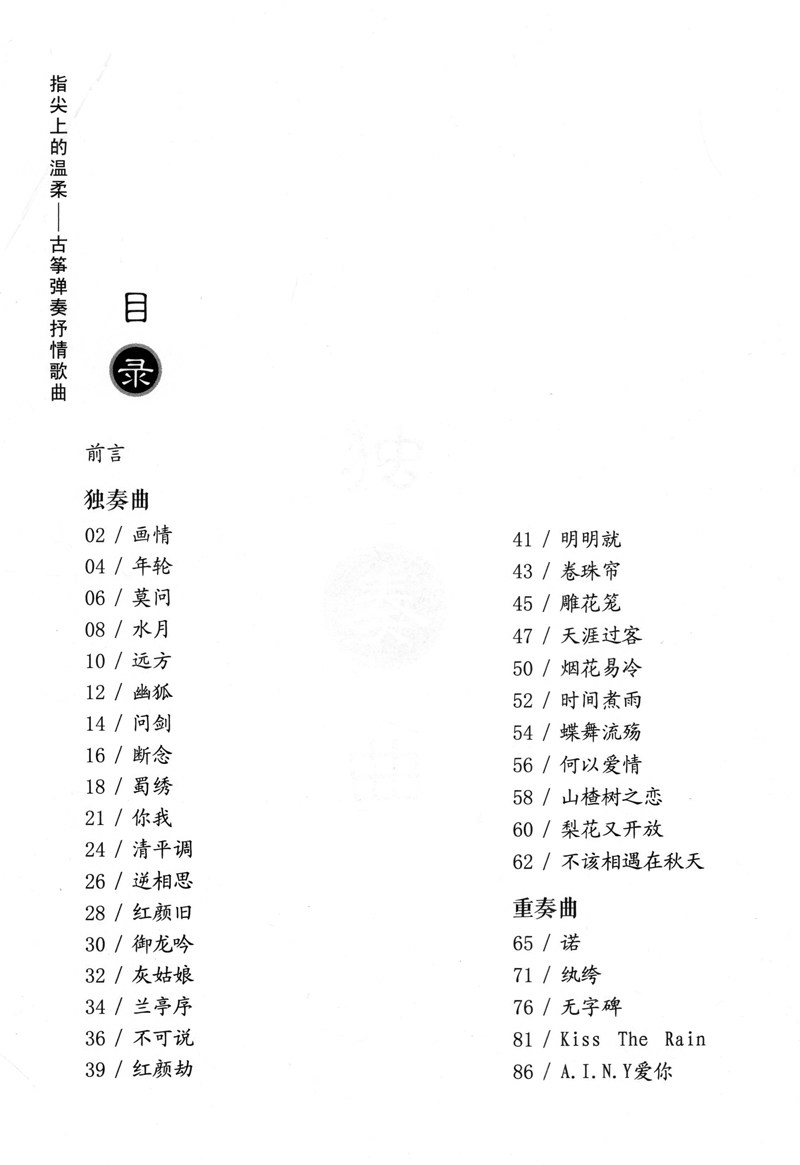 指尖上的温柔——古筝弹奏抒情歌曲

目录

前言

独奏曲
02 / 画情
04 / 年轮
06 / 莫问
08 / 水月
10 / 远方
12 / 幽狐
14 / 问剑
16 / 断念
18 / 蜀绣
21 / 你我
24 / 清平调
26 / 逆相思
28 / 红颜旧
30 / 御龙吟
32 / 灰姑娘
34 / 兰亭序
36 / 不可说
39 / 红颜劫

41 / 明明就
43 / 卷珠帘
45 / 雕花笼
47 / 天涯过客
50 / 烟花易冷
52 / 时间煮雨
54 / 蝶舞流殇
56 / 何以爱情
58 / 山楂树之恋
60 / 梨花又开放
62 / 不该相遇在秋天

重奏曲
65 / 诺
71 / 纨绔
76 / 无字碑
81 / Kiss The Rain
86 / A.I.N.Y爱你